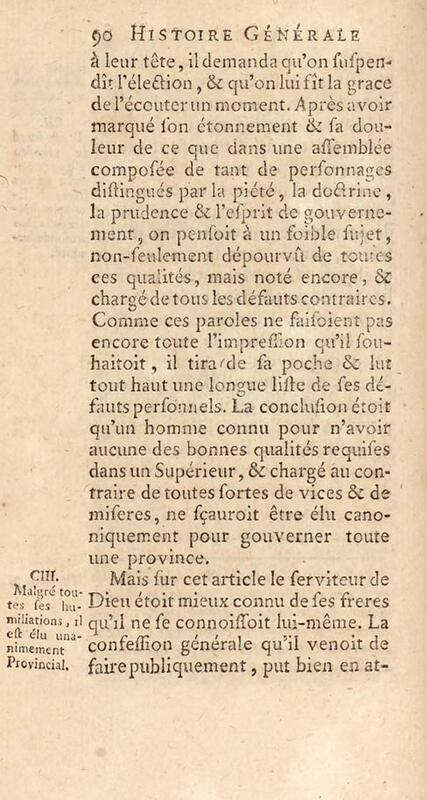 90 HISTOIRE GÉNÉRALE

à leur tête, il demanda qu'on ſuſpendît l'élection, & qu'on lui fît la grace de l'écouter un moment. Après avoir marqué ſon étonnement & ſa douleur de ce que dans une aſſemblée compoſée de tant de perſonnages diſtingués par la piété, la doctrine, la prudence & l'eſprit de gouvernement, on penſoit à un foible ſujet, non-ſeulement dépourvû de toutes ces qualités, mais noté encore, & chargé de tous les défauts contraires. Comme ces paroles ne faiſoient pas encore toute l'impreſſion qu'il ſouhaitoit, il tira de ſa poche & lut tout haut une longue liſte de ſes défauts perſonnels. La concluſion étoit qu'un homme connu pour n'avoir aucune des bonnes qualités requiſes dans un Supérieur, & chargé au contraire de toutes ſortes de vices & de miſeres, ne ſçauroit être élu canoniquement pour gouverner toute une province.

CIII. Malgré toutes ſes humiliations, il eſt élu unanimement Provincial.

Mais ſur cet article le ſerviteur de Dieu étoit mieux connu de ſes freres qu'il ne ſe connoiſſoit lui-même. La confeſſion générale qu'il venoit de faire publiquement, put bien en at-